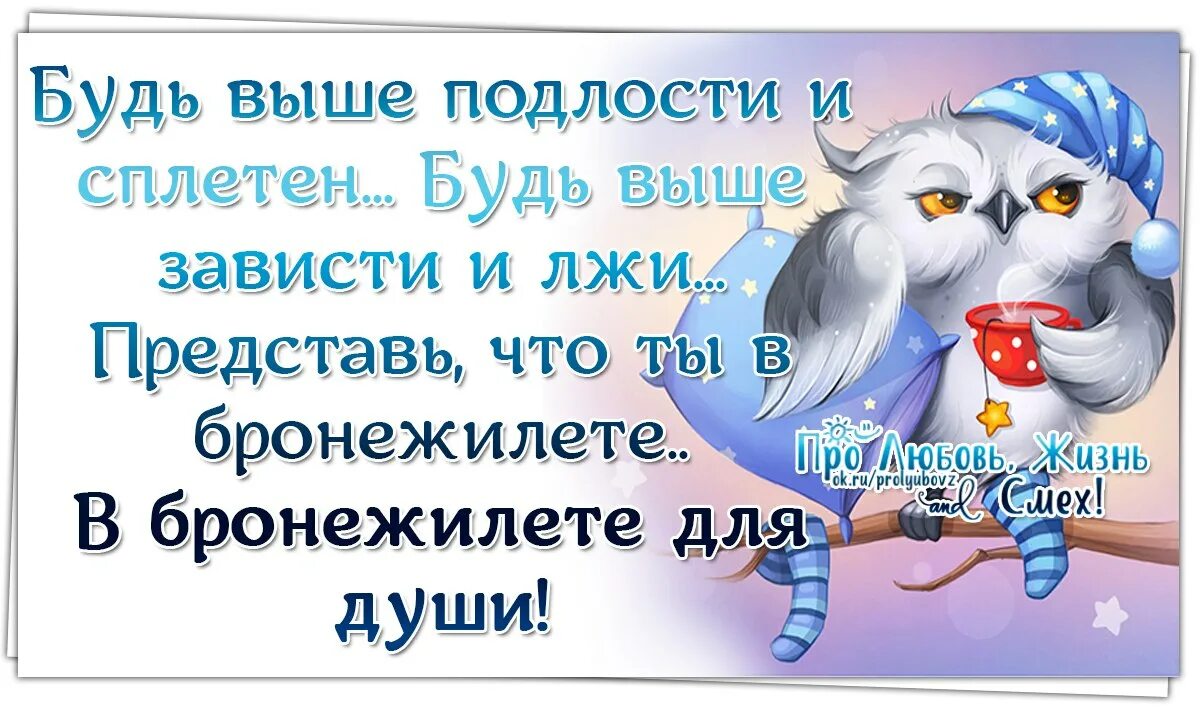 Будь выше подлости и сплетен... Будь выше зависти и лжи... Представь, что ты в бронежилете.. В бронежилете для души!

Про Любовь, Жизнь and Смех!
ok.ru/prolyubovz